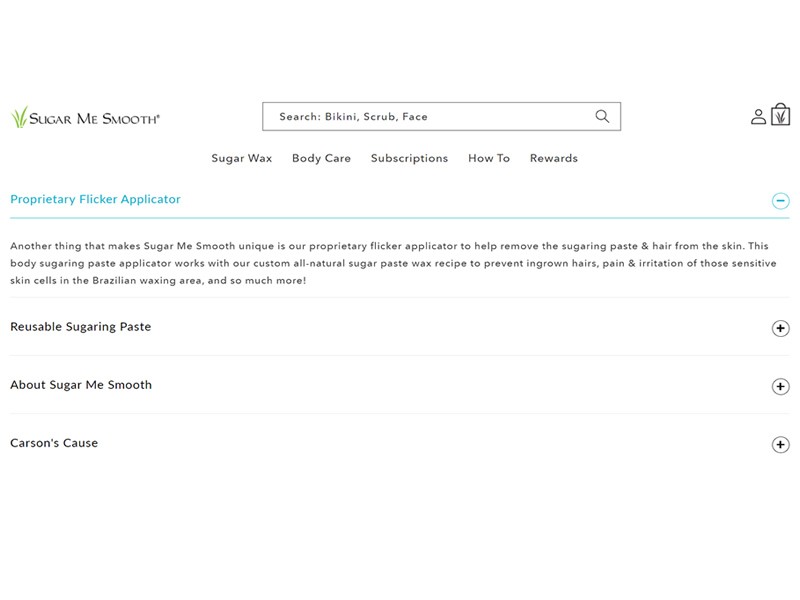 SUGAR ME SMOOTH®

Search: Bikini, Scrub, Face

Sugar Wax Body Care Subscriptions How To Rewards

Proprietary Flicker Applicator

Another thing that makes Sugar Me Smooth unique is our proprietary flicker applicator to help remove the sugaring paste & hair from the skin. This body sugaring paste applicator works with our custom all-natural sugar paste wax recipe to prevent ingrown hairs, pain & irritation of those sensitive skin cells in the Brazilian waxing area, and so much more!

Reusable Sugaring Paste

About Sugar Me Smooth

Carson's Cause